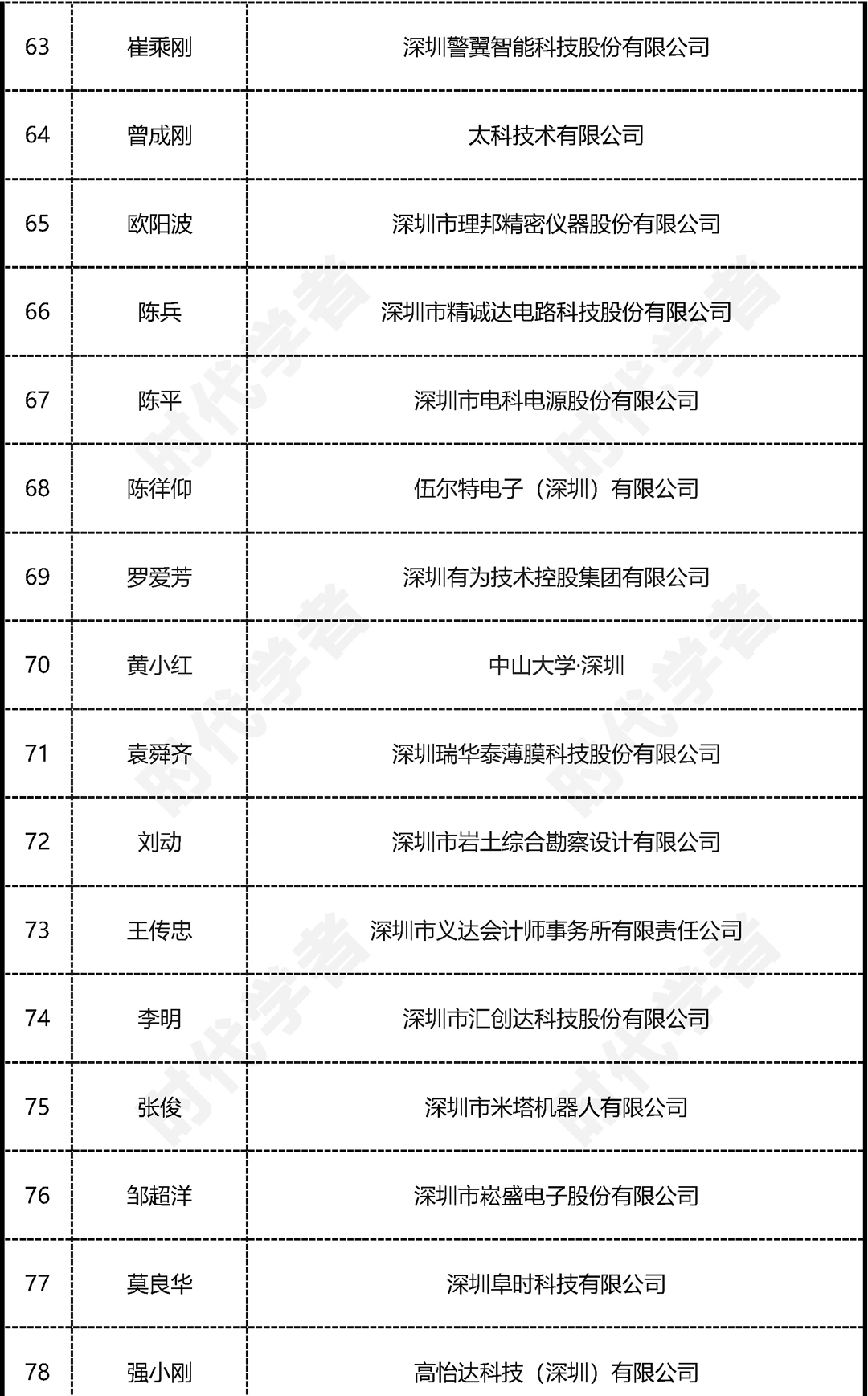 | 63 | 崔乘刚 | 深圳警翼智能科技股份有限公司 |
|---|---|---|
| 64 | 曾成刚 | 太科技术有限公司 |
| 65 | 欧阳波 | 深圳市理邦精密仪器股份有限公司 |
| 66 | 陈兵 | 深圳市精诚达电路科技股份有限公司 |
| 67 | 陈平 | 深圳市电科电源股份有限公司 |
| 68 | 陈徉仰 | 伍尔特电子（深圳）有限公司 |
| 69 | 罗爱芳 | 深圳有为技术控股集团有限公司 |
| 70 | 黄小红 | 中山大学·深圳 |
| 71 | 袁舜齐 | 深圳瑞华泰薄膜科技股份有限公司 |
| 72 | 刘动 | 深圳市岩土综合勘察设计有限公司 |
| 73 | 王传忠 | 深圳市义达会计师事务所有限责任公司 |
| 74 | 李明 | 深圳市汇创达科技股份有限公司 |
| 75 | 张俊 | 深圳市米塔机器人有限公司 |
| 76 | 邹超洋 | 深圳市崧盛电子股份有限公司 |
| 77 | 莫良华 | 深圳阜时科技有限公司 |
| 78 | 强小刚 | 高怡达科技（深圳）有限公司 |

时代学者